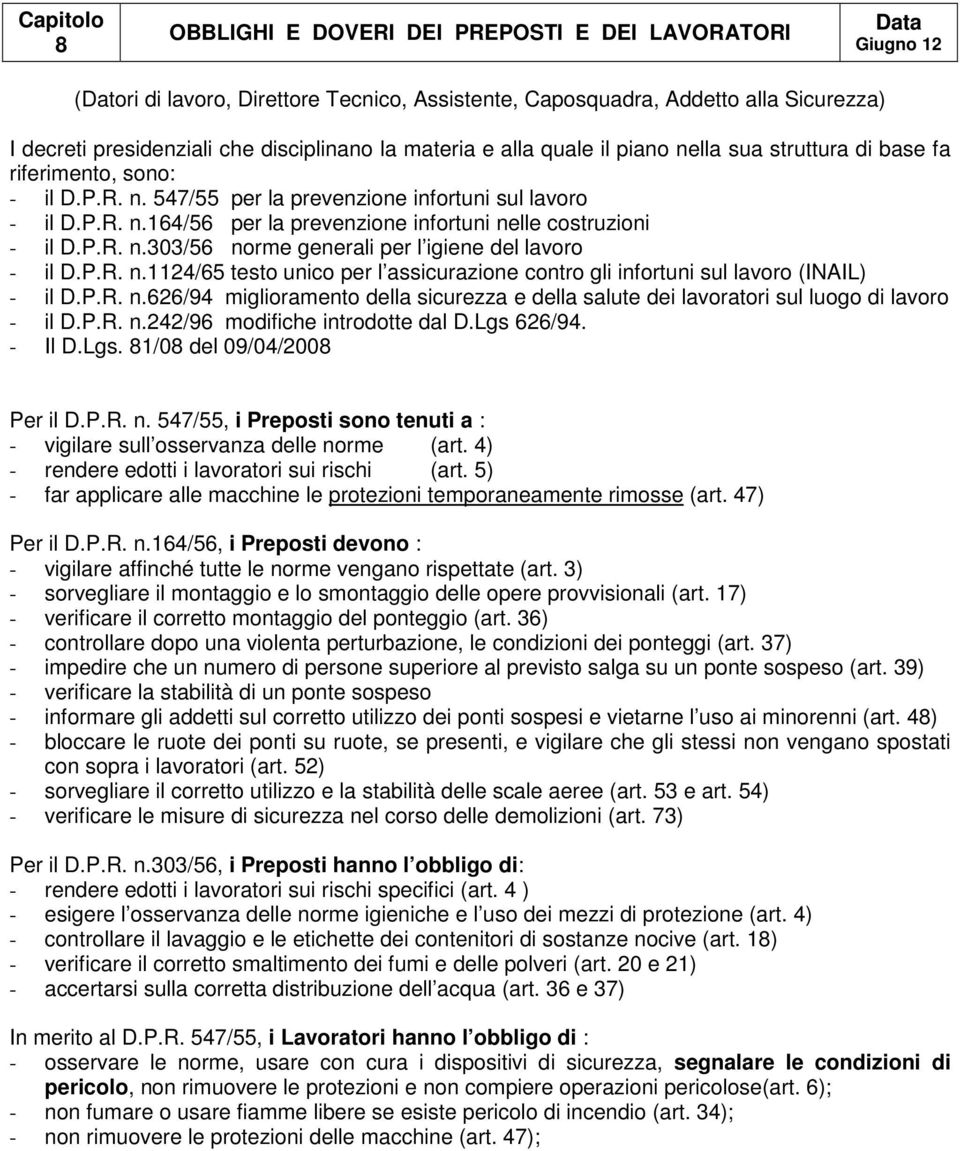 | Capitolo 8 | OBBLIGHI E DOVERI DEI PREPOSTI E DEI LAVORATORI | Data Giugno 12 |
|---|---|---|

(Datori di lavoro, Direttore Tecnico, Assistente, Caposquadra, Addetto alla Sicurezza)

I decreti presidenziali che disciplinano la materia e alla quale il piano nella sua struttura di base fa riferimento, sono:
- il D.P.R. n. 547/55 per la prevenzione infortuni sul lavoro
- il D.P.R. n.164/56 per la prevenzione infortuni nelle costruzioni
- il D.P.R. n.303/56 norme generali per l igiene del lavoro
- il D.P.R. n.1124/65 testo unico per l assicurazione contro gli infortuni sul lavoro (INAIL)
- il D.P.R. n.626/94 miglioramento della sicurezza e della salute dei lavoratori sul luogo di lavoro
- il D.P.R. n.242/96 modifiche introdotte dal D.Lgs 626/94.
- Il D.Lgs. 81/08 del 09/04/2008

Per il D.P.R. n. 547/55, i Preposti sono tenuti a :
- vigilare sull osservanza delle norme (art. 4)
- rendere edotti i lavoratori sui rischi (art. 5)
- far applicare alle macchine le protezioni temporaneamente rimosse (art. 47)

Per il D.P.R. n.164/56, i Preposti devono :
- vigilare affinché tutte le norme vengano rispettate (art. 3)
- sorvegliare il montaggio e lo smontaggio delle opere provvisionali (art. 17)
- verificare il corretto montaggio del ponteggio (art. 36)
- controllare dopo una violenta perturbazione, le condizioni dei ponteggi (art. 37)
- impedire che un numero di persone superiore al previsto salga su un ponte sospeso (art. 39)
- verificare la stabilità di un ponte sospeso
- informare gli addetti sul corretto utilizzo dei ponti sospesi e vietarne l uso ai minorenni (art. 48)
- bloccare le ruote dei ponti su ruote, se presenti, e vigilare che gli stessi non vengano spostati con sopra i lavoratori (art. 52)
- sorvegliare il corretto utilizzo e la stabilità delle scale aeree (art. 53 e art. 54)
- verificare le misure di sicurezza nel corso delle demolizioni (art. 73)

Per il D.P.R. n.303/56, i Preposti hanno l obbligo di:
- rendere edotti i lavoratori sui rischi specifici (art. 4 )
- esigere l osservanza delle norme igieniche e l uso dei mezzi di protezione (art. 4)
- controllare il lavaggio e le etichette dei contenitori di sostanze nocive (art. 18)
- verificare il corretto smaltimento dei fumi e delle polveri (art. 20 e 21)
- accertarsi sulla corretta distribuzione dell acqua (art. 36 e 37)

In merito al D.P.R. 547/55, i Lavoratori hanno l obbligo di :
- osservare le norme, usare con cura i dispositivi di sicurezza, segnalare le condizioni di pericolo, non rimuovere le protezioni e non compiere operazioni pericolose(art. 6);
- non fumare o usare fiamme libere se esiste pericolo di incendio (art. 34);
- non rimuovere le protezioni delle macchine (art. 47);